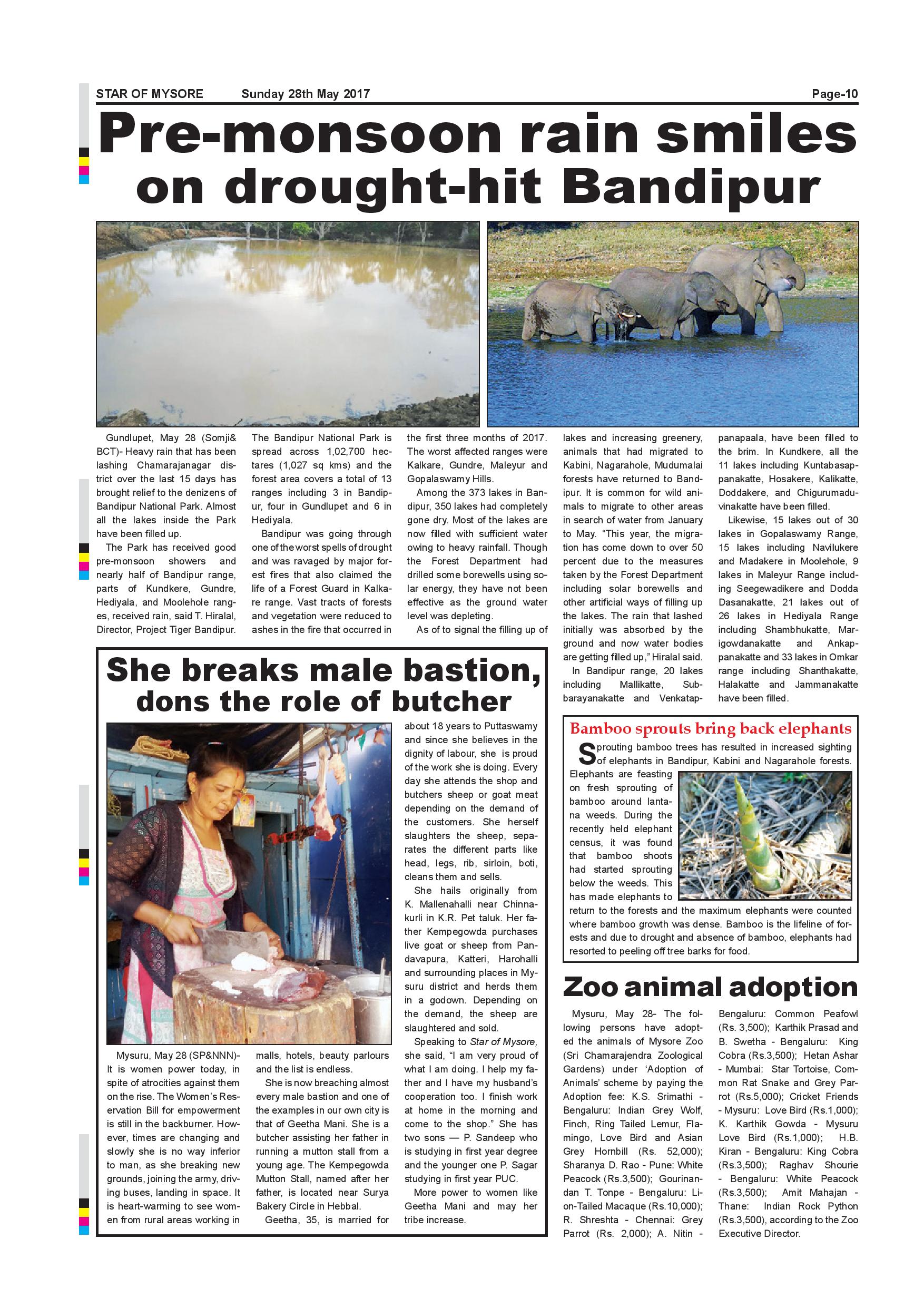 STAR OF MYSORE Sunday 28th May 2017 Page-10

Pre-monsoon rain smiles on drought-hit Bandipur

Gundlupet, May 28 (Somji& BCT)- Heavy rain that has been lashing Chamarajanagar district over the last 15 days has brought relief to the denizens of Bandipur National Park. Almost all the lakes inside the Park have been filled up.

The Park has received good pre-monsoon showers and nearly half of Bandipur range, parts of Kundkere, Gundre, Hediyala, and Moolehole ranges, received rain, said T. Hiralal, Director, Project Tiger Bandipur.

The Bandipur National Park is spread across 1,02,700 hectares (1,027 sq kms) and the forest area covers a total of 13 ranges including 3 in Bandipur, four in Gundlupet and 6 in Hediyala.

Bandipur was going through one of the worst spells of drought and was ravaged by major forest fires that also claimed the life of a Forest Guard in Kalkare range. Vast tracts of forests and vegetation were reduced to ashes in the fire that occurred in the first three months of 2017. The worst affected ranges were Kalkare, Gundre, Maleyur and Gopalaswamy Hills.

Among the 373 lakes in Bandipur, 350 lakes had completely gone dry. Most of the lakes are now filled with sufficient water owing to heavy rainfall. Though the Forest Department had drilled some borewells using solar energy, they have not been effective as the ground water level was depleting.

As of to signal the filling up of lakes and increasing greenery, animals that had migrated to Kabini, Nagarahole, Mudumalai forests have returned to Bandipur. It is common for wild animals to migrate to other areas in search of water from January to May. "This year, the migration has come down to over 50 percent due to the measures taken by the Forest Department including solar borewells and other artificial ways of filling up the lakes. The rain that lashed initially was absorbed by the ground and now water bodies are getting filled up," Hiralal said.

In Bandipur range, 20 lakes including Mallikatte, Subbarayanakatte and Venkatappanapaala, have been filled to the brim. In Kundkere, all the 11 lakes including Kuntabasappanakatte, Hosakere, Kalikatte, Doddakere, and Chigurumaduvinakatte have been filled.

Likewise, 15 lakes out of 30 lakes in Gopalaswamy Range, 15 lakes including Navilukere and Madakere in Moolehole, 9 lakes in Maleyur Range including Seegewadikere and Dodda Dasanakatte, 21 lakes out of 26 lakes in Hediyala Range including Shambhukatte, Marigowdanakatte and Ankappanakatte and 33 lakes in Omkar range including Shanthakatte, Halakatte and Jammanakatte have been filled.

She breaks male bastion, dons the role of butcher

Mysuru, May 28 (SP&NNN)- It is women power today, in spite of atrocities against them on the rise. The Women's Reservation Bill for empowerment is still in the backburner. However, times are changing and slowly she is no way inferior to man, as she breaking new grounds, joining the army, driving buses, landing in space. It is heart-warming to see women from rural areas working in malls, hotels, beauty parlours and the list is endless.

She is now breaching almost every male bastion and one of the examples in our own city is that of Geetha Mani. She is a butcher assisting her father in running a mutton stall from a young age. The Kempegowda Mutton Stall, named after her father, is located near Surya Bakery Circle in Hebbal.

Geetha, 35, is married for about 18 years to Puttaswamy and since she believes in the dignity of labour, she is proud of the work she is doing. Every day she attends the shop and butchers sheep or goat meat depending on the demand of the customers. She herself slaughters the sheep, separates the different parts like head, legs, rib, sirloin, boti, cleans them and sells.

She hails originally from K. Mallenahalli near Chinnakurli in K.R. Pet taluk. Her father Kempegowda purchases live goat or sheep from Pandavapura, Katteri, Harohalli and surrounding places in Mysuru district and herds them in a godown. Depending on the demand, the sheep are slaughtered and sold.

Speaking to Star of Mysore, she said, "I am very proud of what I am doing. I help my father and I have my husband's cooperation too. I finish work at home in the morning and come to the shop." She has two sons — P. Sandeep who is studying in first year degree and the younger one P. Sagar studying in first year PUC.

More power to women like Geetha Mani and may her tribe increase.

Bamboo sprouts bring back elephants

Sprouting bamboo trees has resulted in increased sighting of elephants in Bandipur, Kabini and Nagarahole forests. Elephants are feasting on fresh sprouting of bamboo around lantana weeds. During the recently held elephant census, it was found that bamboo shoots had started sprouting below the weeds. This has made elephants to return to the forests and the maximum elephants were counted where bamboo growth was dense. Bamboo is the lifeline of forests and due to drought and absence of bamboo, elephants had resorted to peeling off tree barks for food.

Zoo animal adoption

Mysuru, May 28- The following persons have adopted the animals of Mysore Zoo (Sri Chamarajendra Zoological Gardens) under 'Adoption of Animals' scheme by paying the Adoption fee: K.S. Srimathi - Bengaluru: Indian Grey Wolf, Finch, Ring Tailed Lemur, Flamingo, Love Bird and Asian Grey Hornbill (Rs. 52,000); Sharanya D. Rao - Pune: White Peacock (Rs.3,500); Gourinandan T. Tonpe - Bengaluru: Lion-Tailed Macaque (Rs.10,000); R. Shreshta - Chennai: Grey Parrot (Rs. 2,000); A. Nitin - Bengaluru: Common Peafowl (Rs. 3,500); Karthik Prasad and B. Swetha - Bengaluru: King Cobra (Rs.3,500); Hetan Ashar - Mumbai: Star Tortoise, Common Rat Snake and Grey Parrot (Rs.5,000); Cricket Friends - Mysuru: Love Bird (Rs.1,000); K. Karthik Gowda - Mysuru Love Bird (Rs.1,000); H.B. Kiran - Bengaluru: King Cobra (Rs.3,500); Raghav Shourie - Bengaluru: White Peacock (Rs.3,500); Amit Mahajan - Thane: Indian Rock Python (Rs.3,500), according to the Zoo Executive Director.